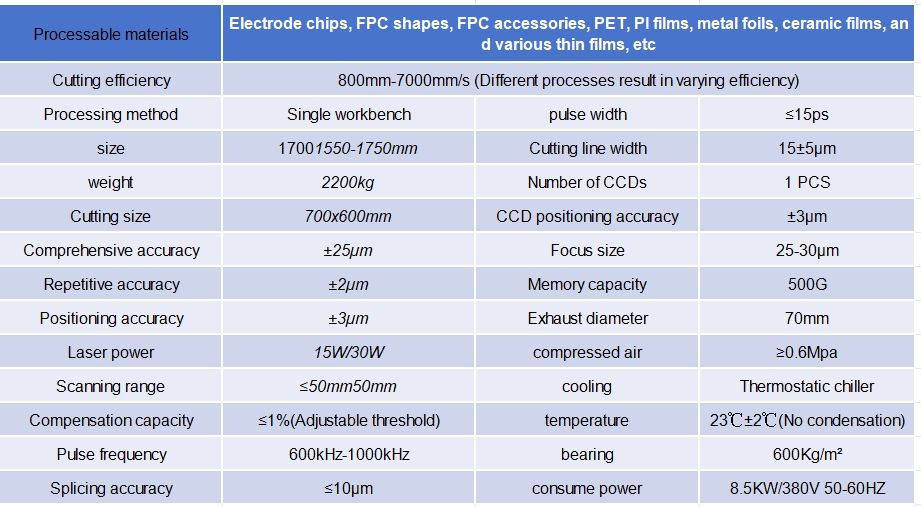 | Processable materials | Electrode chips, FPC shapes, FPC accessories, PET, PI films, metal foils, ceramic films, and various thin films, etc | | |
|---|---|---|---|
| Cutting efficiency | 800mm-7000mm/s (Different processes result in varying efficiency) | | |
| Processing method | Single workbench | pulse width | ≤15ps |
| size | 17001550-1750mm | Cutting line width | 15±5μm |
| weight | 2200kg | Number of CCDs | 1 PCS |
| Cutting size | 700x600mm | CCD positioning accuracy | ±3μm |
| Comprehensive accuracy | ±25μm | Focus size | 25-30μm |
| Repetitive accuracy | ±2μm | Memory capacity | 500G |
| Positioning accuracy | ±3μm | Exhaust diameter | 70mm |
| Laser power | 15W/30W | compressed air | ≥0.6Mpa |
| Scanning range | ≤50mm50mm | cooling | Thermostatic chiller |
| Compensation capacity | ≤1%(Adjustable threshold) | temperature | 23℃±2℃(No condensation) |
| Pulse frequency | 600kHz-1000kHz | bearing | 600Kg/m² |
| Splicing accuracy | ≤10μm | consume power | 8.5KW/380V 50-60HZ |